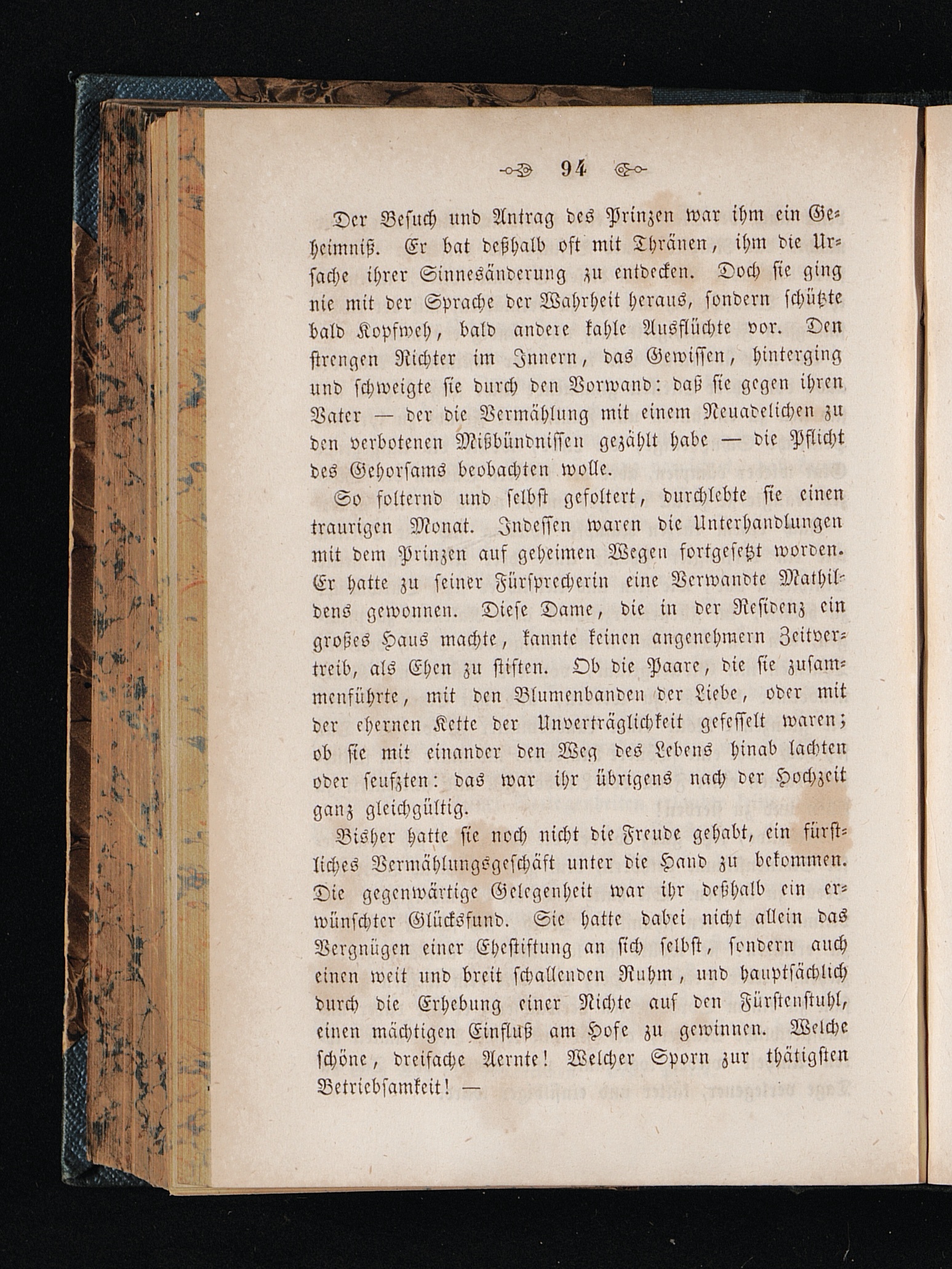 94

Der Besuch und Antrag des Prinzen war ihm ein Geheimniß. Er bat deßhalb oft mit Thränen, ihm die Ursache ihrer Sinnesänderung zu entdecken. Doch sie ging nie mit der Sprache der Wahrheit heraus, sondern schützte bald Kopfweh, bald andere kahle Ausflüchte vor. Den strengen Richter im Innern, das Gewissen, hinterging und schweigte sie durch den Vorwand: daß sie gegen ihren Vater — der die Vermählung mit einem Neuadelichen zu den verbotenen Mißbündnissen gezählt habe — die Pflicht des Gehorsams beobachten wolle.

So folternd und selbst gefoltert, durchlebte sie einen traurigen Monat. Indessen waren die Unterhandlungen mit dem Prinzen auf geheimen Wegen fortgesetzt worden. Er hatte zu seiner Fürsprecherin eine Verwandte Mathildens gewonnen. Diese Dame, die in der Residenz ein großes Haus machte, kannte keinen angenehmern Zeitvertreib, als Ehen zu stiften. Ob die Paare, die sie zusammenführte, mit den Blumenbanden der Liebe, oder mit der ehernen Kette der Unverträglichkeit gefesselt waren; ob sie mit einander den Weg des Lebens hinab lachten oder seufzten: das war ihr übrigens nach der Hochzeit ganz gleichgültig.

Bisher hatte sie noch nicht die Freude gehabt, ein fürstliches Vermählungsgeschäft unter die Hand zu bekommen. Die gegenwärtige Gelegenheit war ihr deßhalb ein erwünschter Glücksfund. Sie hatte dabei nicht allein das Vergnügen einer Ehestiftung an sich selbst, sondern auch einen weit und breit schallenden Ruhm, und hauptsächlich durch die Erhebung einer Nichte auf den Fürstenstuhl, einen mächtigen Einfluß am Hofe zu gewinnen. Welche schöne, dreifache Aernte! Welcher Sporn zur thätigsten Betriebsamkeit! —